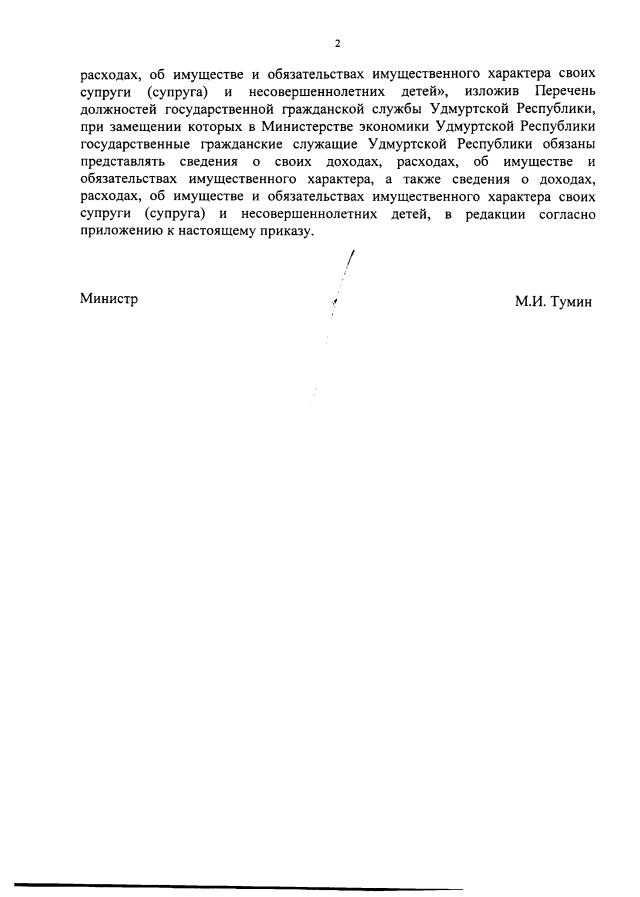 2

расходах, об имуществе и обязательствах имущественного характера своих супруги (супруга) и несовершеннолетних детей», изложив Перечень должностей государственной гражданской службы Удмуртской Республики, при замещении которых в Министерстве экономики Удмуртской Республики государственные гражданские служащие Удмуртской Республики обязаны представлять сведения о своих доходах, расходах, об имуществе и обязательствах имущественного характера, а также сведения о доходах, расходах, об имуществе и обязательствах имущественного характера своих супруги (супруга) и несовершеннолетних детей, в редакции согласно приложению к настоящему приказу.

Министр

М.И. Тумин